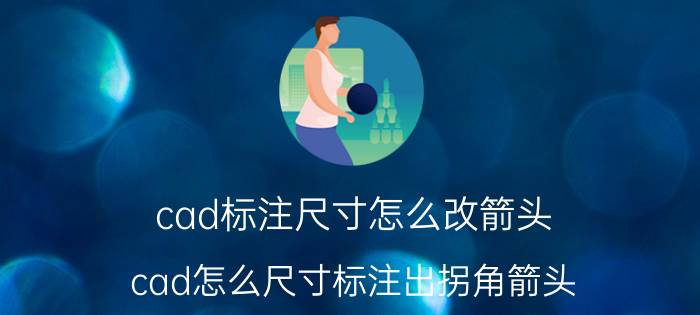 cad标注尺寸怎么改箭头

cad怎么尺寸标注出拐角箭头